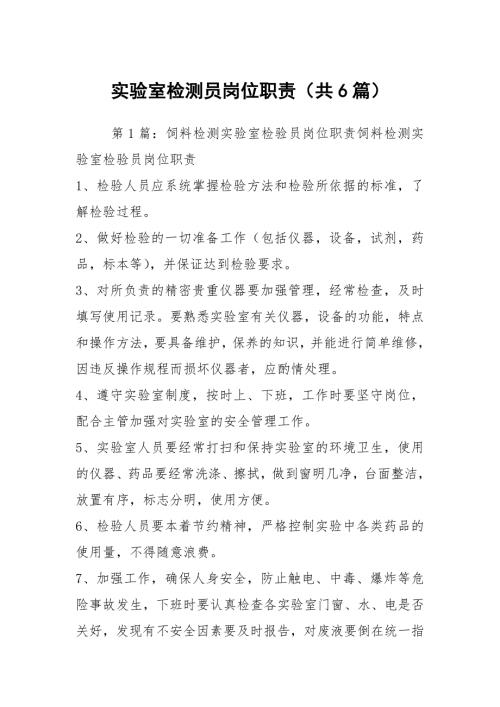 实验室检测员岗位职责（共6篇）

第1篇：饲料检测实验室检验员岗位职责饲料检测实验室检验员岗位职责

1、检验人员应系统掌握检验方法和检验所依据的标准，了解检验过程。

2、做好检验的一切准备工作（包括仪器，设备，试剂，药品，标本等），并保证达到检验要求。

3、对所负责的精密贵重仪器要加强管理，经常检查，及时填写使用记录。要熟悉实验室有关仪器，设备的功能，特点和操作方法，要具备维护，保养的知识，并能进行简单维修，因违反操作规程而损坏仪器者，应酌情处理。

4、遵守实验室制度，按时上、下班，工作时要坚守岗位，配合主管加强对实验室的安全管理工作。

5、实验室人员要经常打扫和保持实验室的环境卫生，使用的仪器、药品要经常洗涤、擦拭，做到窗明几净，台面整洁，放置有序，标志分明，使用方便。

6、检验人员要本着节约精神，严格控制实验中各类药品的使用量，不得随意浪费。

7、加强工作，确保人身安全，防止触电、中毒、爆炸等危险事故发生，下班时要认真检查各实验室门窗、水、电是否关好，发现有不安全因素要及时报告，对废液要倒在统一指